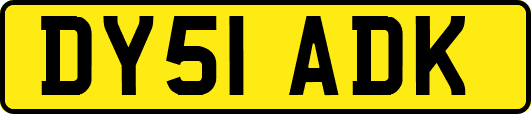 DY51 ADK